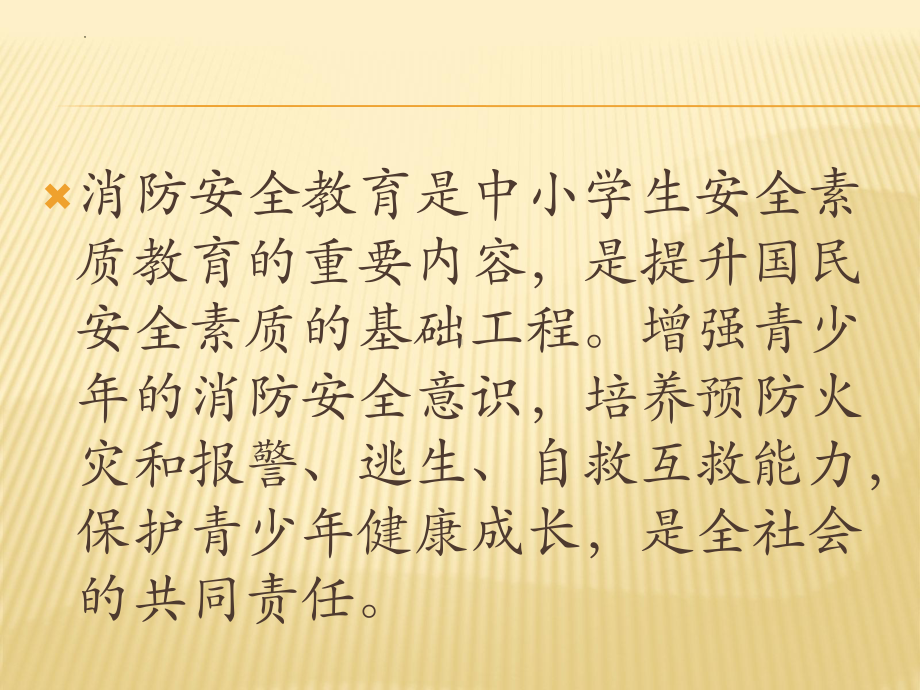 消防安全教育是中小学生安全素质教育的重要内容，是提升国民安全素质的基础工程。增强青少年的消防安全意识，培养预防火灾和报警、逃生、自救互救能力，保护青少年健康成长，是全社会的共同责任。